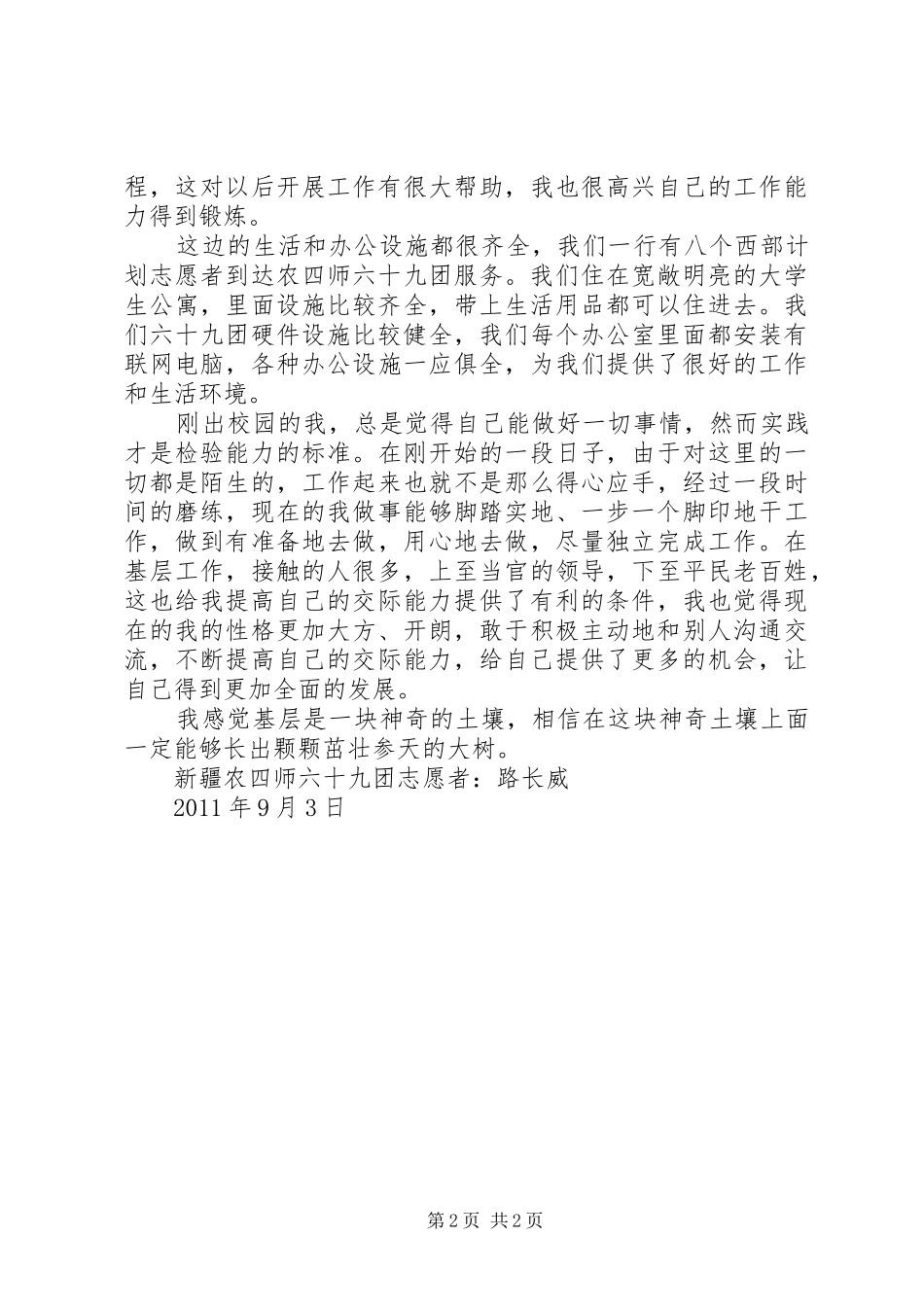 程，这对以后开展工作有很大帮助，我也很高兴自己的工作能力得到锻炼。

这边的生活和办公设施都很齐全，我们一行有八个西部计划志愿者到达农四师六十九团服务。我们住在宽敞明亮的大学生公寓，里面设施比较齐全，带上生活用品都可以住进去。我们六十九团硬件设施比较健全，我们每个办公室里面都安装有联网电脑，各种办公设施一应俱全，为我们提供了很好的工作和生活环境。

刚出校园的我，总是觉得自己能做好一切事情，然而实践才是检验能力的标准。在刚开始的一段日子，由于对这里的一切都是陌生的，工作起来也就不是那么得心应手，经过一段时间的磨练，现在的我做事能够脚踏实地、一步一个脚印地干工作，做到有准备地去做，用心地去做，尽量独立完成工作。在基层工作，接触的人很多，上至当官的领导，下至平民老百姓，这也给我提高自己的交际能力提供了有利的条件，我也觉得现在的我的性格更加大方、开朗，敢于积极主动地和别人沟通交流，不断提高自己的交际能力，给自己提供了更多的机会，让自己得到更加全面的发展。

我感觉基层是一块神奇的土壤，相信在这块神奇土壤上面一定能够长出颗颗茁壮参天的大树。

新疆农四师六十九团志愿者：路长威

2011 年 9 月 3 日

第 2 页 共 2 页